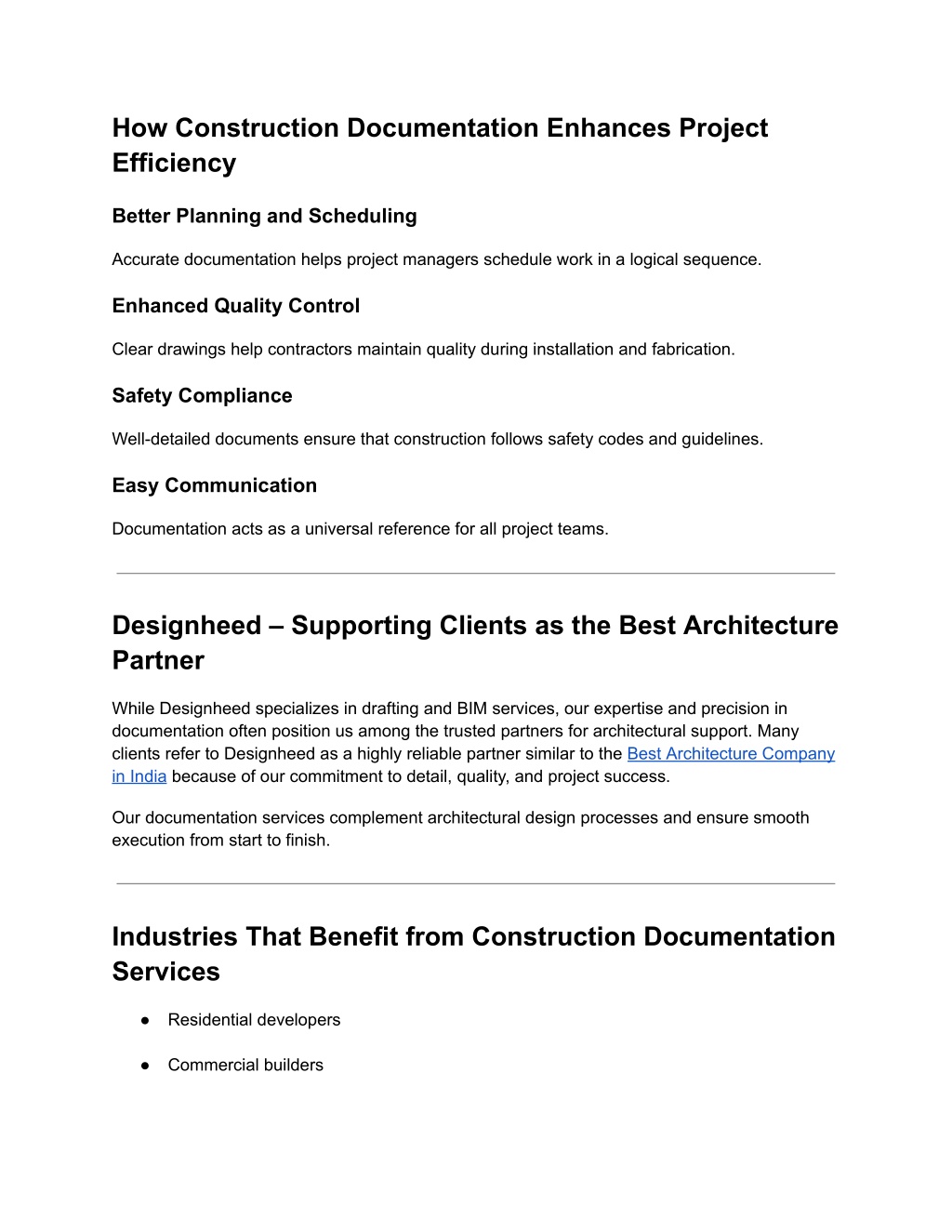 How Construction Documentation Enhances Project Efficiency

Better Planning and Scheduling

Accurate documentation helps project managers schedule work in a logical sequence.

Enhanced Quality Control

Clear drawings help contractors maintain quality during installation and fabrication.

Safety Compliance

Well-detailed documents ensure that construction follows safety codes and guidelines.

Easy Communication

Documentation acts as a universal reference for all project teams.

Designheed – Supporting Clients as the Best Architecture Partner

While Designheed specializes in drafting and BIM services, our expertise and precision in documentation often position us among the trusted partners for architectural support. Many clients refer to Designheed as a highly reliable partner similar to the Best Architecture Company in India because of our commitment to detail, quality, and project success.

Our documentation services complement architectural design processes and ensure smooth execution from start to finish.

Industries That Benefit from Construction Documentation Services

● Residential developers

● Commercial builders